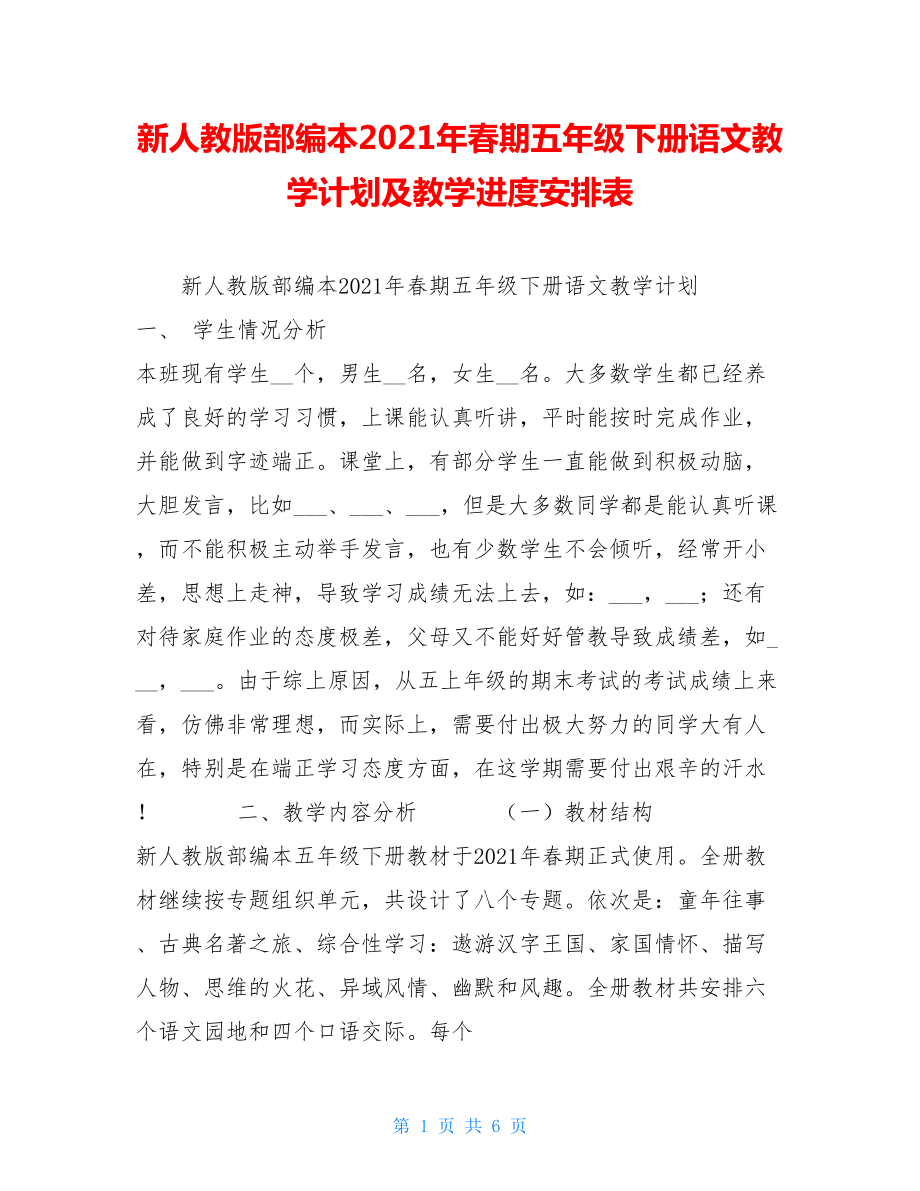 新人教版部编本2021年春期五年级下册语文教学计划及教学进度安排表

新人教版部编本2021年春期五年级下册语文教学计划

一、 学生情况分析

本班现有学生__个，男生__名，女生__名。大多数学生都已经养成了良好的学习习惯，上课能认真听讲，平时能按时完成作业，并能做到字迹端正。课堂上，有部分学生一直能做到积极动脑，大胆发言，比如___、___、___，但是大多数同学都是能认真听课，而不能积极主动举手发言，也有少数学生不会倾听，经常开小差，思想上走神，导致学习成绩无法上去，如：___，___；还有对待家庭作业的态度极差，父母又不能好好管教导致成绩差，如___，___。由于综上原因，从五上年级的期末考试的考试成绩上来看，仿佛非常理想，而实际上，需要付出极大努力的同学大有人在，特别是在端正学习态度方面，在这学期需要付出艰辛的汗水！ 二、教学内容分析 （一）教材结构

新人教版部编本五年级下册教材于2021年春期正式使用。全册教材继续按专题组织单元，共设计了八个专题。依次是：童年往事、古典名著之旅、综合性学习：遨游汉字王国、家国情怀、描写人物、思维的火花、异域风情、幽默和风趣。全册教材共安排六个语文园地和四个口语交际。每个

第 1 页 共 6 页